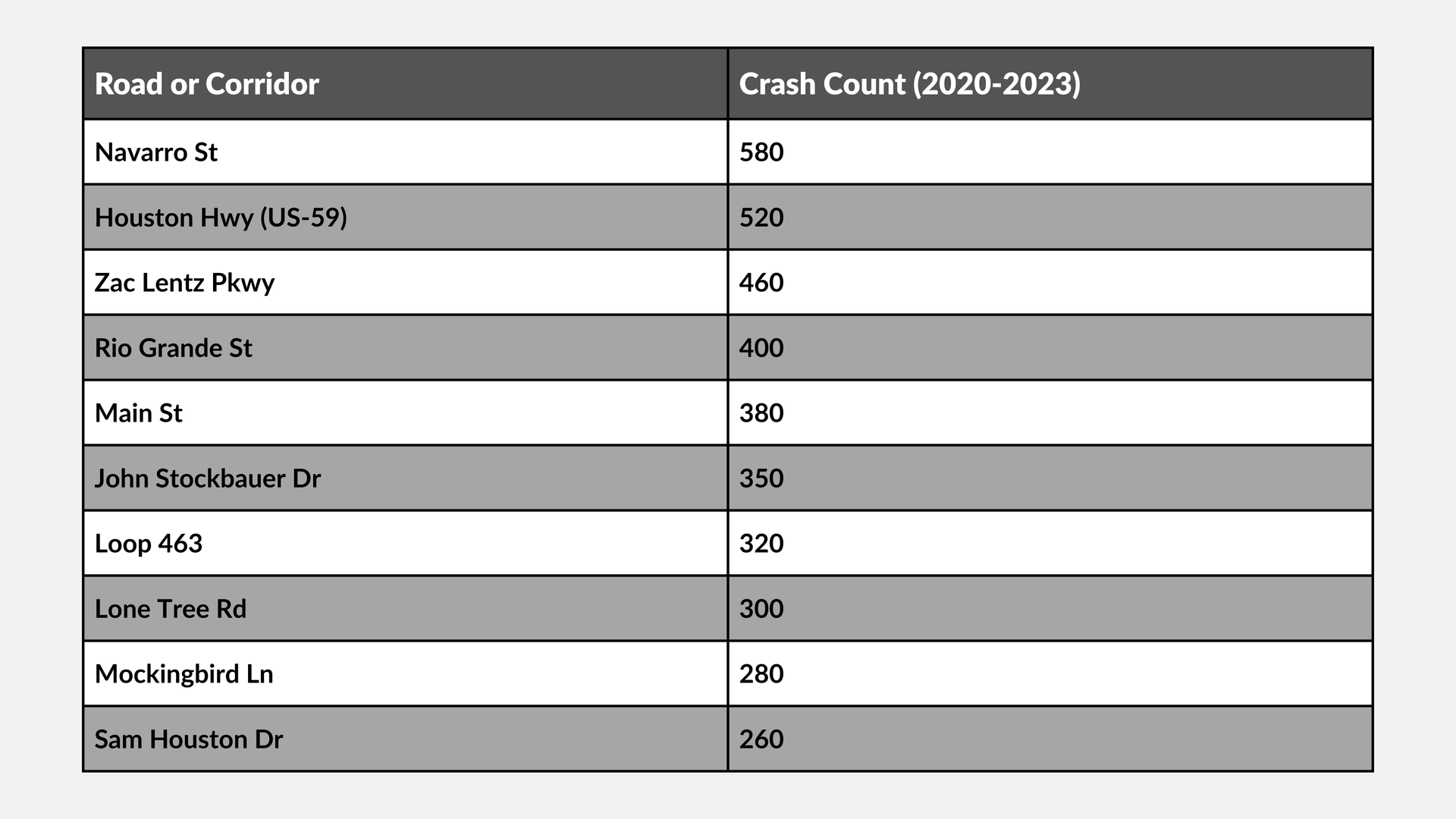 | Road or Corridor | Crash Count (2020-2023) |
|---|---|
| Navarro St | 580 |
| Houston Hwy (US-59) | 520 |
| Zac Lentz Pkwy | 460 |
| Rio Grande St | 400 |
| Main St | 380 |
| John Stockbauer Dr | 350 |
| Loop 463 | 320 |
| Lone Tree Rd | 300 |
| Mockingbird Ln | 280 |
| Sam Houston Dr | 260 |